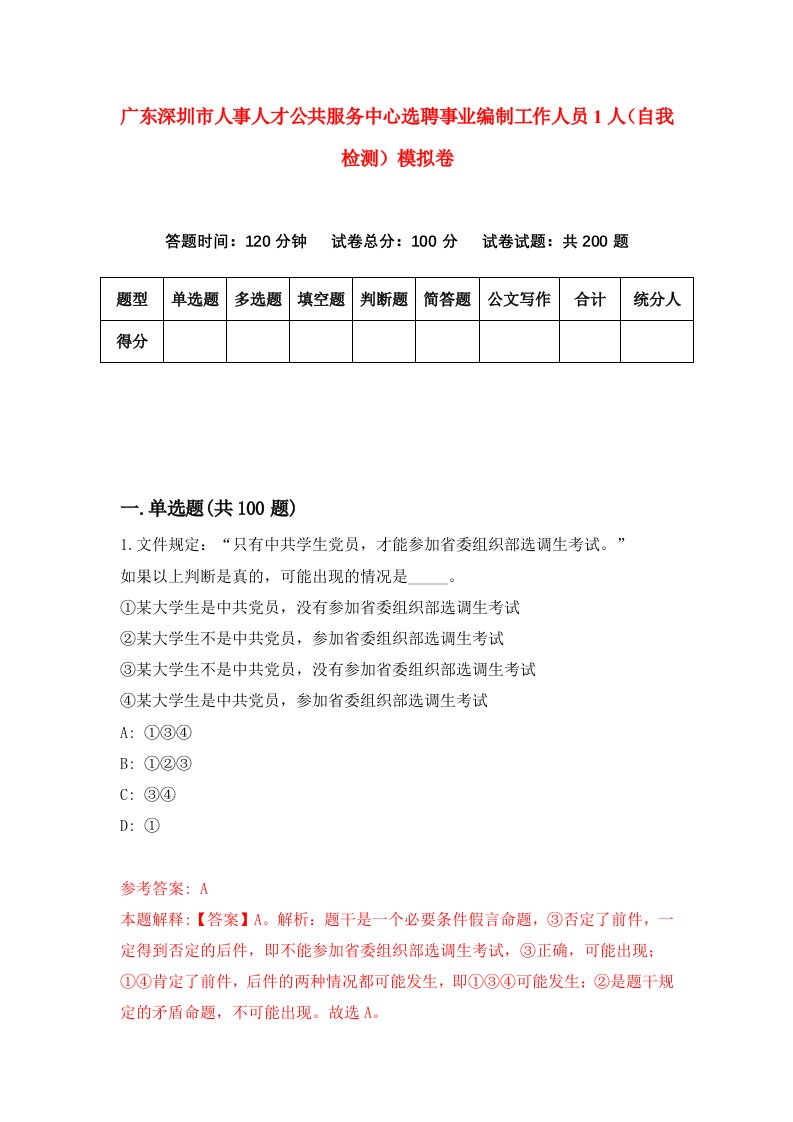 广东深圳市人事人才公共服务中心选聘事业编制工作人员1人（自我检测）模拟卷

答题时间：120分钟　试卷总分：100分　试卷试题：共200题

| 题型 | 单选题 | 多选题 | 填空题 | 判断题 | 简答题 | 公文写作 | 合计 | 统分人 |
|---|---|---|---|---|---|---|---|---|
| 得分 | | | | | | | | |

一.单选题(共100题)

1.文件规定：“只有中共学生党员，才能参加省委组织部选调生考试。”
如果以上判断是真的，可能出现的情况是_____。
①某大学生是中共党员，没有参加省委组织部选调生考试
②某大学生不是中共党员，参加省委组织部选调生考试
③某大学生不是中共党员，没有参加省委组织部选调生考试
④某大学生是中共党员，参加省委组织部选调生考试
A: ①③④
B: ①②③
C: ③④
D: ①

参考答案: A
本题解释:【答案】A。解析：题干是一个必要条件假言命题，③否定了前件，一定得到否定的后件，即不能参加省委组织部选调生考试，③正确，可能出现；①④肯定了前件，后件的两种情况都可能发生，即①③④可能发生；②是题干规定的矛盾命题，不可能出现。故选A。